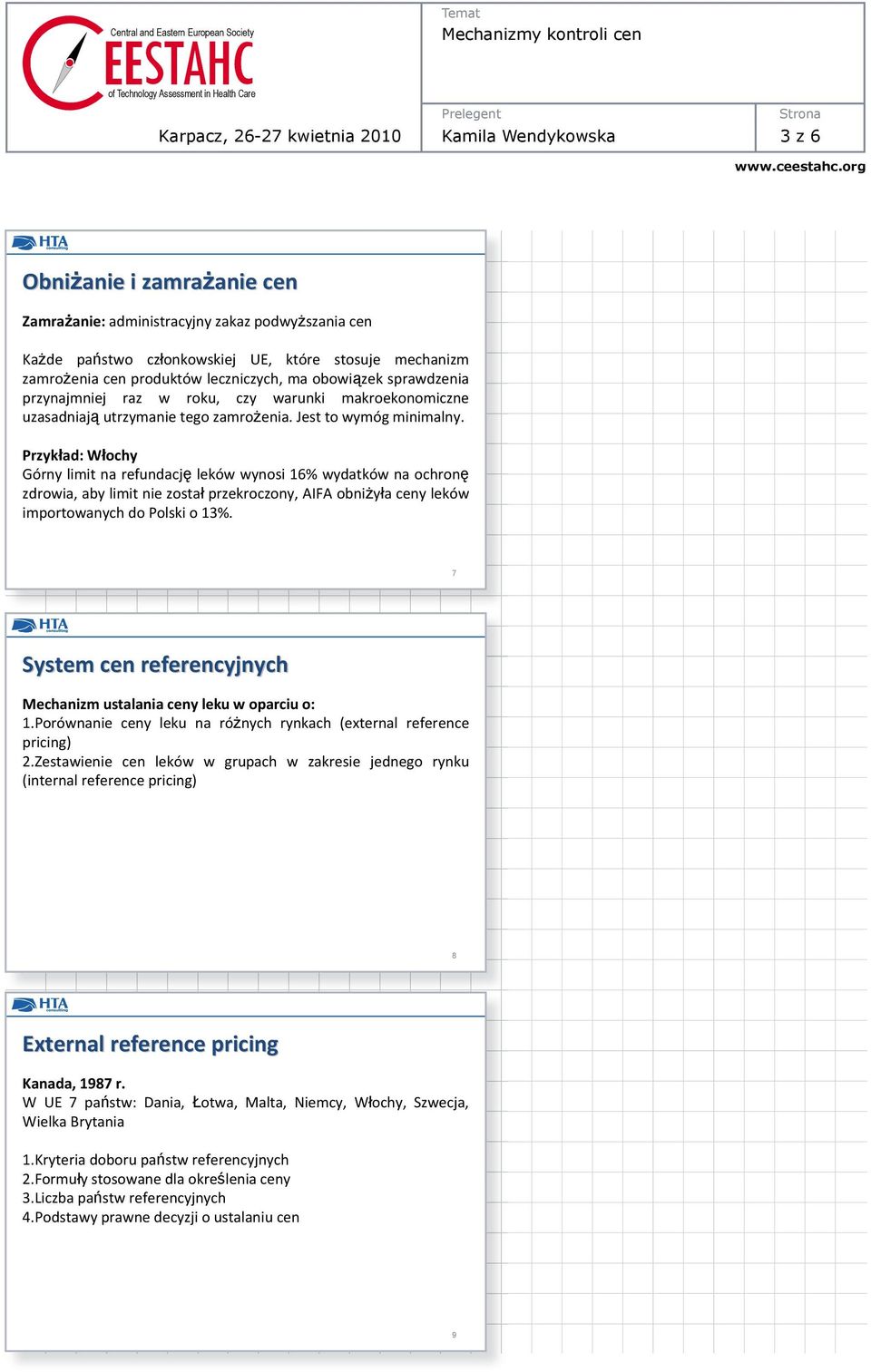 Central and Eastern European Society
CEESTAHC
of Technology Assessment in Health Care

Karpacz, 26-27 kwietnia 2010

Temat
Mechanizmy kontroli cen

Prelegent
Kamila Wendykowska

Strona
3 z 6

www.ceestahc.org

HTA consulting

Obniżanie i zamrażanie cen

Zamrażanie: administracyjny zakaz podwyższania cen

Każde państwo członkowskiej UE, które stosuje mechanizm zamrożenia cen produktów leczniczych, ma obowiązek sprawdzenia przynajmniej raz w roku, czy warunki makroekonomiczne uzasadniają utrzymanie tego zamrożenia. Jest to wymóg minimalny.

Przykład: Włochy
Górny limit na refundację leków wynosi 16% wydatków na ochronę zdrowia, aby limit nie został przekroczony, AIFA obniżyła ceny leków importowanych do Polski o 13%.

7

HTA consulting

System cen referencyjnych

Mechanizm ustalania ceny leku w oparciu o:
1.Porównanie ceny leku na różnych rynkach (external reference pricing)
2.Zestawienie cen leków w grupach w zakresie jednego rynku (internal reference pricing)

8

HTA consulting

External reference pricing

Kanada, 1987 r.
W UE 7 państw: Dania, Łotwa, Malta, Niemcy, Włochy, Szwecja, Wielka Brytania

1.Kryteria doboru państw referencyjnych
2.Formuły stosowane dla określenia ceny
3.Liczba państw referencyjnych
4.Podstawy prawne decyzji o ustalaniu cen

9